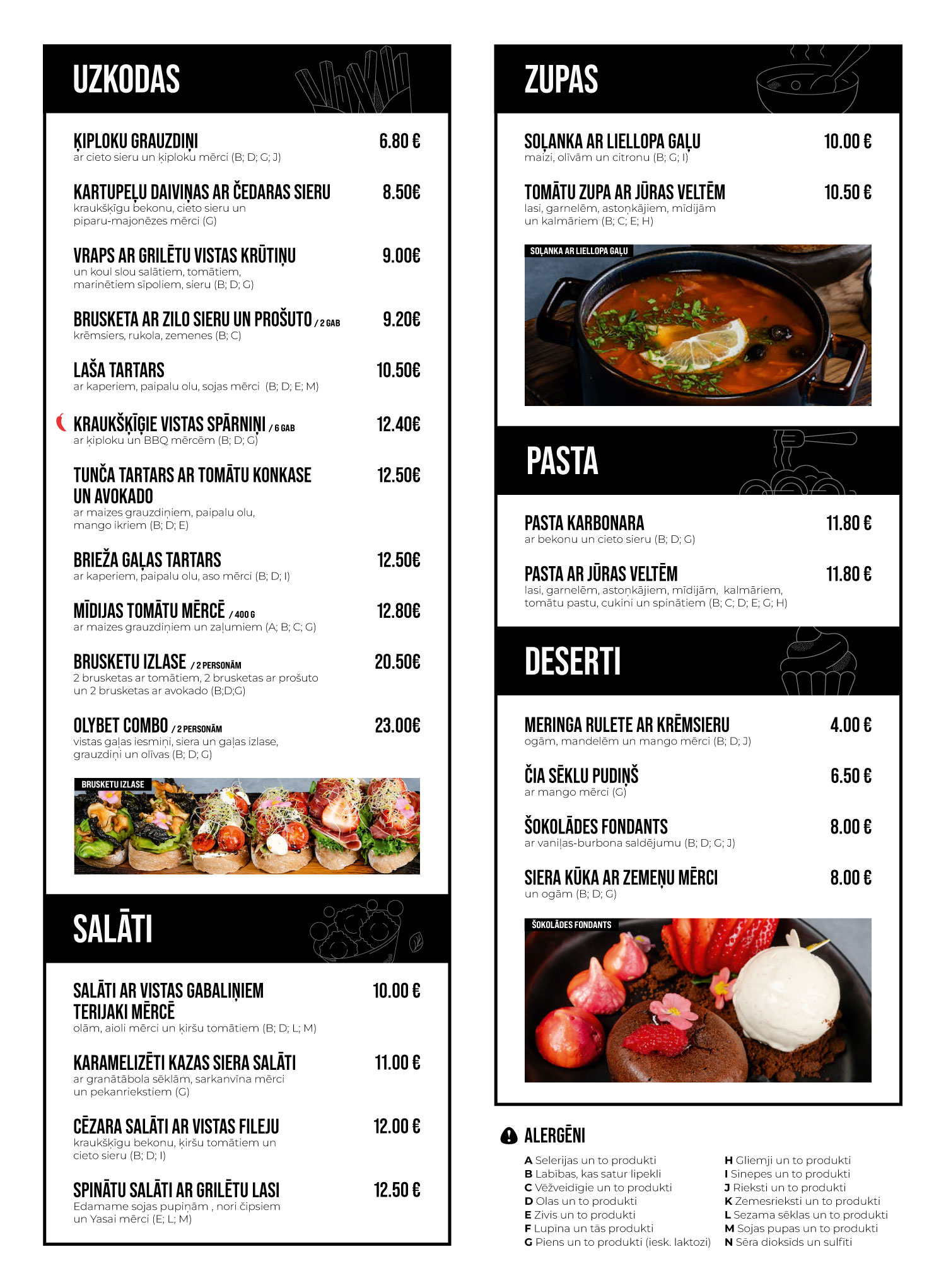 UZKODAS

ĶIPLOKU GRAUZDIŅI 6.80 €
ar cieto sieru un ķiploku mērci (B; D; G; J)

KARTUPEĻU DAIVIŅAS AR ČEDARAS SIERU 8.50€
kraukšķīgu bekonu, cieto sieru un piparu-majonēzes mērci (G)

VRAPS AR GRILĒTU VISTAS KRŪTIŅU 9.00€
un koul slou salātiem, tomātiem, marinētiem sīpoliem, sieru (B; D; G)

BRUSKETA AR ZILO SIERU UN PROŠUTO / 2 GAB 9.20€
krēmsiers, rukola, zemenes (B; C)

LAŠA TARTARS 10.50€
ar kaperiem, paipalu olu, sojas mērci (B; D; E; M)

KRAUKŠĶĪGIE VISTAS SPĀRNIŅI / 6 GAB 12.40€
ar ķiploku un BBQ mērcēm (B; D; G)

TUNČA TARTARS AR TOMĀTU KONKASE UN AVOKADO 12.50€
ar maizes grauzdiņiem, paipalu olu, mango ikriem (B; D; E)

BRIEŽA GAĻAS TARTARS 12.50€
ar kaperiem, paipalu olu, aso mērci (B; D; I)

MĪDIJAS TOMĀTU MĒRCĒ / 400 G 12.80€
ar maizes grauzdiņiem un zaļumiem (A; B; C; G)

BRUSKETU IZLASE / 2 PERSONĀM 20.50€
2 brusketas ar tomātiem, 2 brusketas ar prošuto un 2 brusketas ar avokado (B;D;G)

OLYBET COMBO / 2 PERSONĀM 23.00€
vistas gaļas iesmiņi, siera un gaļas izlase, grauzdiņi un olīvas (B; D; G)

BRUSKETU IZLASE

SALĀTI

SALĀTI AR VISTAS GABALIŅIEM TERIJAKI MĒRCĒ 10.00 €
olām, aioli mērci un ķiršu tomātiem (B; D; L; M)

KARAMELIZĒTI KAZAS SIERA SALĀTI 11.00 €
ar granātābola sēklām, sarkanvīna mērci un pekanriekstiem (G)

CĒZARA SALĀTI AR VISTAS FILEJU 12.00 €
kraukšķīgu bekonu, ķiršu tomātiem un cieto sieru (B; D; I)

SPINĀTU SALĀTI AR GRILĒTU LASI 12.50 €
Edamame sojas pupiņām , nori čipsiem un Yasai mērci (E; L; M)

ZUPAS

SOĻANKA AR LIELLOPA GAĻU 10.00 €
maizi, olīvām un citronu (B; G; I)

TOMĀTU ZUPA AR JŪRAS VELTĒM 10.50 €
lasi, garnelēm, astoņkājiem, mīdijām un kalmāriem (B; C; E; H)

SOĻANKA AR LIELLOPA GAĻU

PASTA

PASTA KARBONARA 11.80 €
ar bekonu un cieto sieru (B; D; G)

PASTA AR JŪRAS VELTĒM 11.80 €
lasi, garnelēm, astoņkājiem, mīdijām, kalmāriem, tomātu pastu, cukini un spinātiem (B; C; D; E; G; H)

DESERTI

MERINGA RULETE AR KRĒMSIERU 4.00 €
ogām, mandelēm un mango mērci (B; D; J)

ČIA SĒKLU PUDIŅŠ 6.50 €
ar mango mērci (G)

ŠOKOLĀDES FONDANTS 8.00 €
ar vaniļas-burbona saldējumu (B; D; G; J)

SIERA KŪKA AR ZEMEŅU MĒRCI 8.00 €
un ogām (B; D; G)

ŠOKOLĀDES FONDANTS

ALERGĒNI

A Selerijas un to produkti
B Labības, kas satur lipekli
C Vēžveidīgie un to produkti
D Olas un to produkti
E Zivis un to produkti
F Lupīna un tās produkti
G Piens un to produkti (iesk. laktozi)

H Gliemji un to produkti
I Sinepes un to produkti
J Rieksti un to produkti
K Zemesrieksti un to produkti
L Sezama sēklas un to produkti
M Sojas pupas un to produkti
N Sēra dioksīds un sulfīti